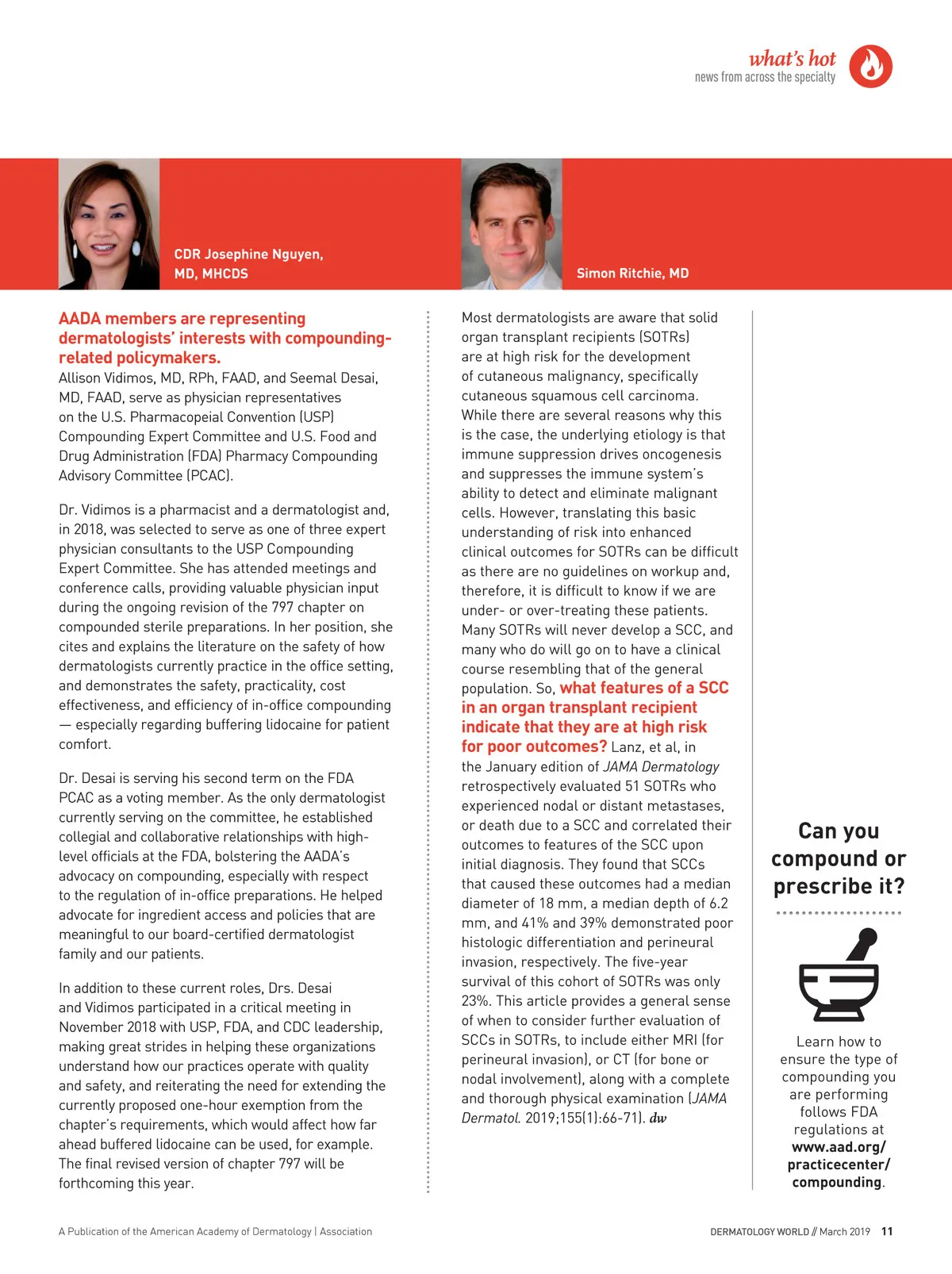 what's hot
news from across the specialty

CDR Josephine Nguyen, MD, MHCDS

Simon Ritchie, MD

AADA members are representing dermatologists' interests with compounding-related policymakers.
Allison Vidimos, MD, RPh, FAAD, and Seemal Desai, MD, FAAD, serve as physician representatives on the U.S. Pharmacopeial Convention (USP) Compounding Expert Committee and U.S. Food and Drug Administration (FDA) Pharmacy Compounding Advisory Committee (PCAC).

Dr. Vidimos is a pharmacist and a dermatologist and, in 2018, was selected to serve as one of three expert physician consultants to the USP Compounding Expert Committee. She has attended meetings and conference calls, providing valuable physician input during the ongoing revision of the 797 chapter on compounded sterile preparations. In her position, she cites and explains the literature on the safety of how dermatologists currently practice in the office setting, and demonstrates the safety, practicality, cost effectiveness, and efficiency of in-office compounding — especially regarding buffering lidocaine for patient comfort.

Dr. Desai is serving his second term on the FDA PCAC as a voting member. As the only dermatologist currently serving on the committee, he established collegial and collaborative relationships with high-level officials at the FDA, bolstering the AADA's advocacy on compounding, especially with respect to the regulation of in-office preparations. He helped advocate for ingredient access and policies that are meaningful to our board-certified dermatologist family and our patients.

In addition to these current roles, Drs. Desai and Vidimos participated in a critical meeting in November 2018 with USP, FDA, and CDC leadership, making great strides in helping these organizations understand how our practices operate with quality and safety, and reiterating the need for extending the currently proposed one-hour exemption from the chapter's requirements, which would affect how far ahead buffered lidocaine can be used, for example. The final revised version of chapter 797 will be forthcoming this year.

Most dermatologists are aware that solid organ transplant recipients (SOTRs) are at high risk for the development of cutaneous malignancy, specifically cutaneous squamous cell carcinoma. While there are several reasons why this is the case, the underlying etiology is that immune suppression drives oncogenesis and suppresses the immune system's ability to detect and eliminate malignant cells. However, translating this basic understanding of risk into enhanced clinical outcomes for SOTRs can be difficult as there are no guidelines on workup and, therefore, it is difficult to know if we are under- or over-treating these patients. Many SOTRs will never develop a SCC, and many who do will go on to have a clinical course resembling that of the general population. So, what features of a SCC in an organ transplant recipient indicate that they are at high risk for poor outcomes? Lanz, et al, in the January edition of JAMA Dermatology retrospectively evaluated 51 SOTRs who experienced nodal or distant metastases, or death due to a SCC and correlated their outcomes to features of the SCC upon initial diagnosis. They found that SCCs that caused these outcomes had a median diameter of 18 mm, a median depth of 6.2 mm, and 41% and 39% demonstrated poor histologic differentiation and perineural invasion, respectively. The five-year survival of this cohort of SOTRs was only 23%. This article provides a general sense of when to consider further evaluation of SCCs in SOTRs, to include either MRI (for perineural invasion), or CT (for bone or nodal involvement), along with a complete and thorough physical examination (JAMA Dermatol. 2019;155(1):66-71). dw

Can you compound or prescribe it?

Learn how to ensure the type of compounding you are performing follows FDA regulations at www.aad.org/practicecenter/compounding.

A Publication of the American Academy of Dermatology | Association

DERMATOLOGY WORLD // March 2019 11